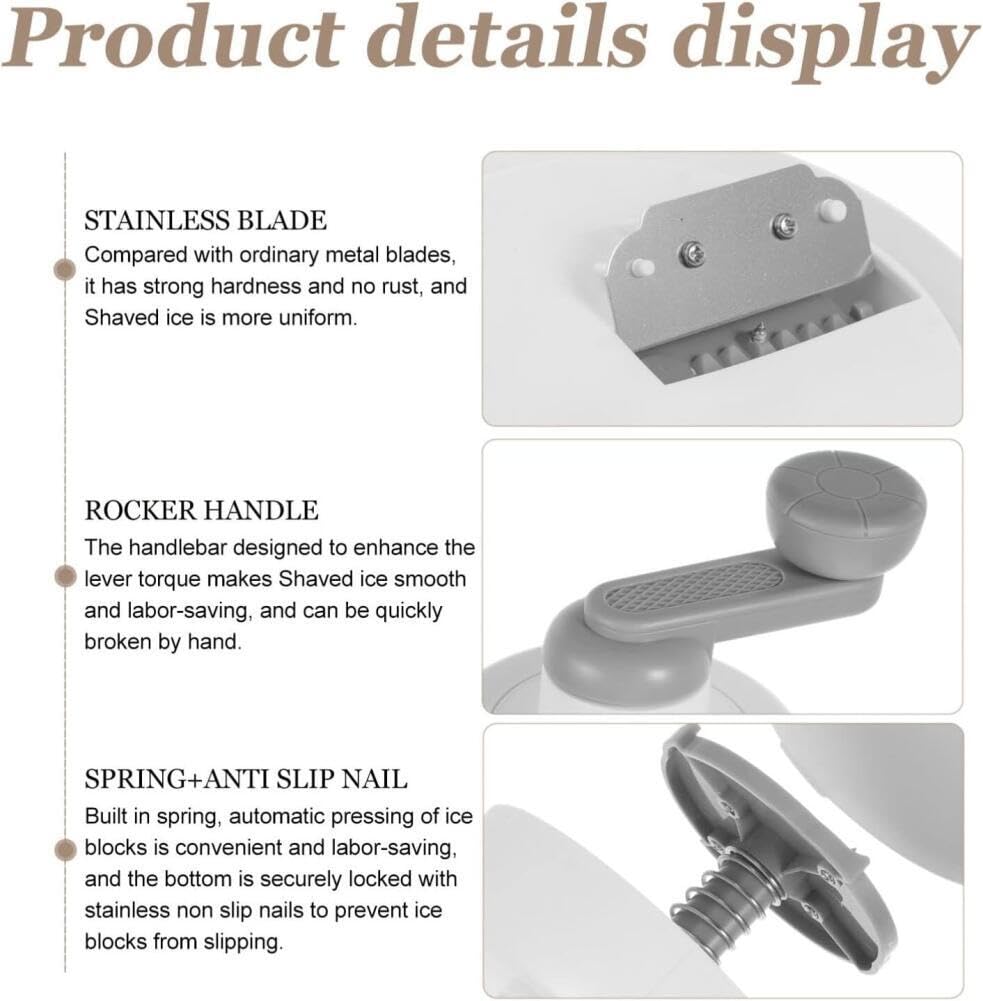 Product details display

STAINLESS BLADE
Compared with ordinary metal blades, it has strong hardness and no rust, and Shaved ice is more uniform.

ROCKER HANDLE
The handlebar designed to enhance the lever torque makes Shaved ice smooth and labor-saving, and can be quickly broken by hand.

SPRING+ANTI SLIP NAIL
Built in spring, automatic pressing of ice blocks is convenient and labor-saving, and the bottom is securely locked with stainless non slip nails to prevent ice blocks from slipping.